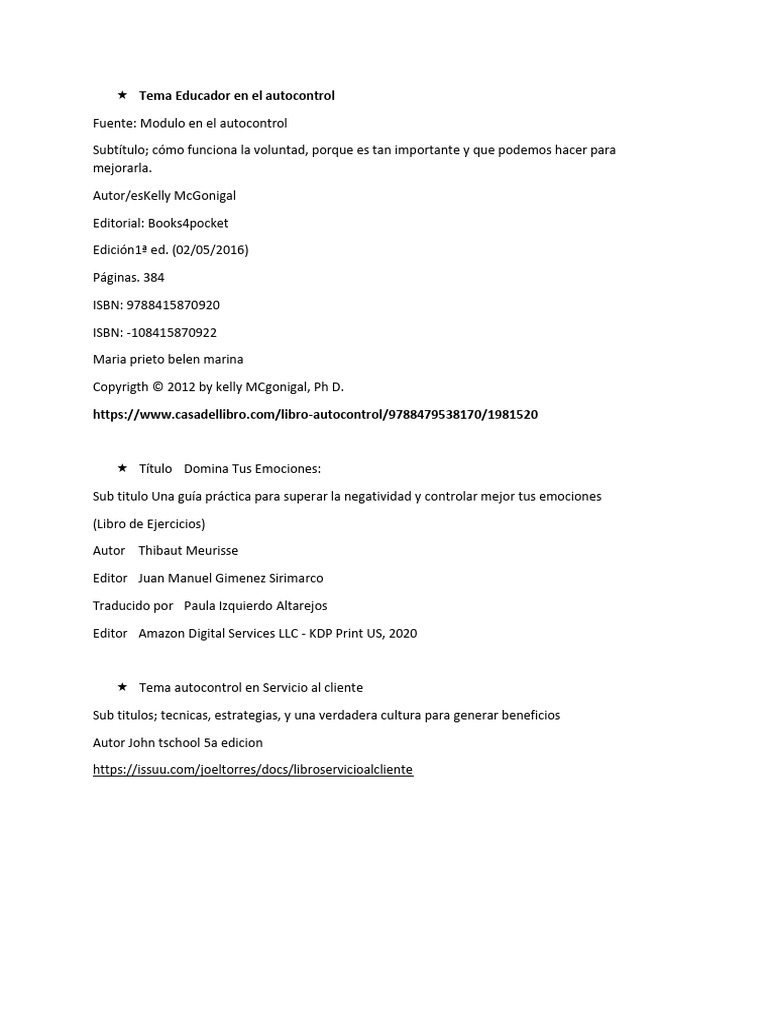 ★ Tema Educador en el autocontrol

Fuente: Modulo en el autocontrol

Subtítulo; cómo funciona la voluntad, porque es tan importante y que podemos hacer para mejorarla.

Autor/esKelly McGonigal

Editorial: Books4pocket

Edición1ª ed. (02/05/2016)

Páginas. 384

ISBN: 9788415870920

ISBN: -108415870922

Maria prieto belen marina

Copyrigth © 2012 by kelly MCgonigal, Ph D.

https://www.casadellibro.com/libro-autocontrol/9788479538170/1981520

★ Título Domina Tus Emociones:

Sub titulo Una guía práctica para superar la negatividad y controlar mejor tus emociones

(Libro de Ejercicios)

Autor Thibaut Meurisse

Editor Juan Manuel Gimenez Sirimarco

Traducido por Paula Izquierdo Altarejos

Editor Amazon Digital Services LLC - KDP Print US, 2020

★ Tema autocontrol en Servicio al cliente

Sub titulos; tecnicas, estrategias, y una verdadera cultura para generar beneficios

Autor John tschool 5a edicion

https://issuu.com/joeltorres/docs/libroservicioalcliente